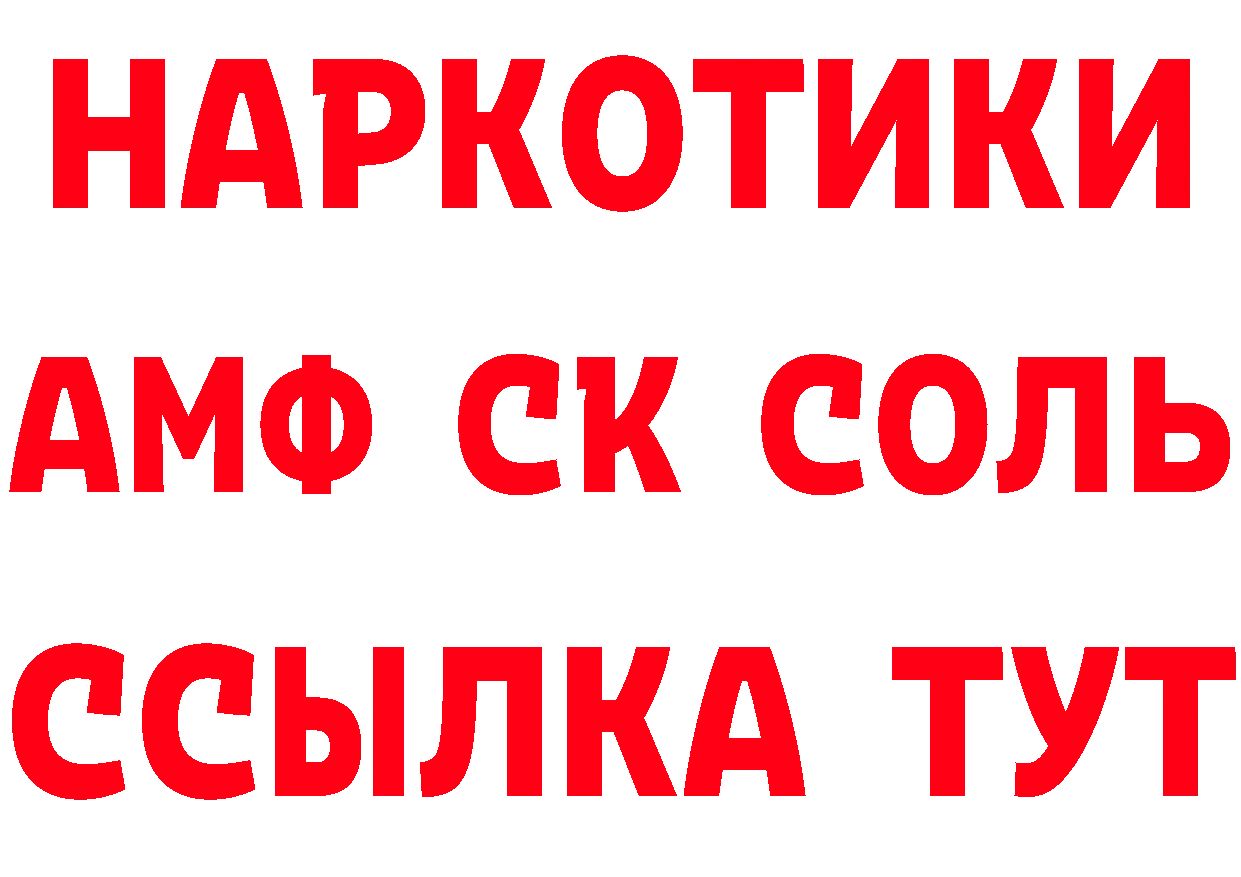 НАРКОТИКИ
АМФ СК СОЛЬ
ССЫЛКА ТУТ